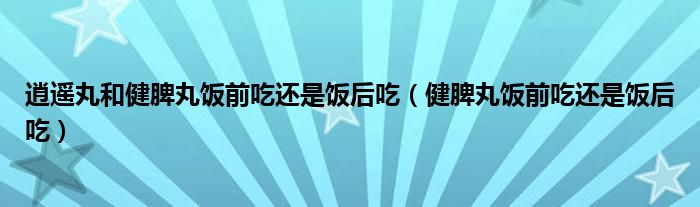 逍遥丸和健脾丸饭前吃还是饭后吃（健脾丸饭前吃还是饭后吃）